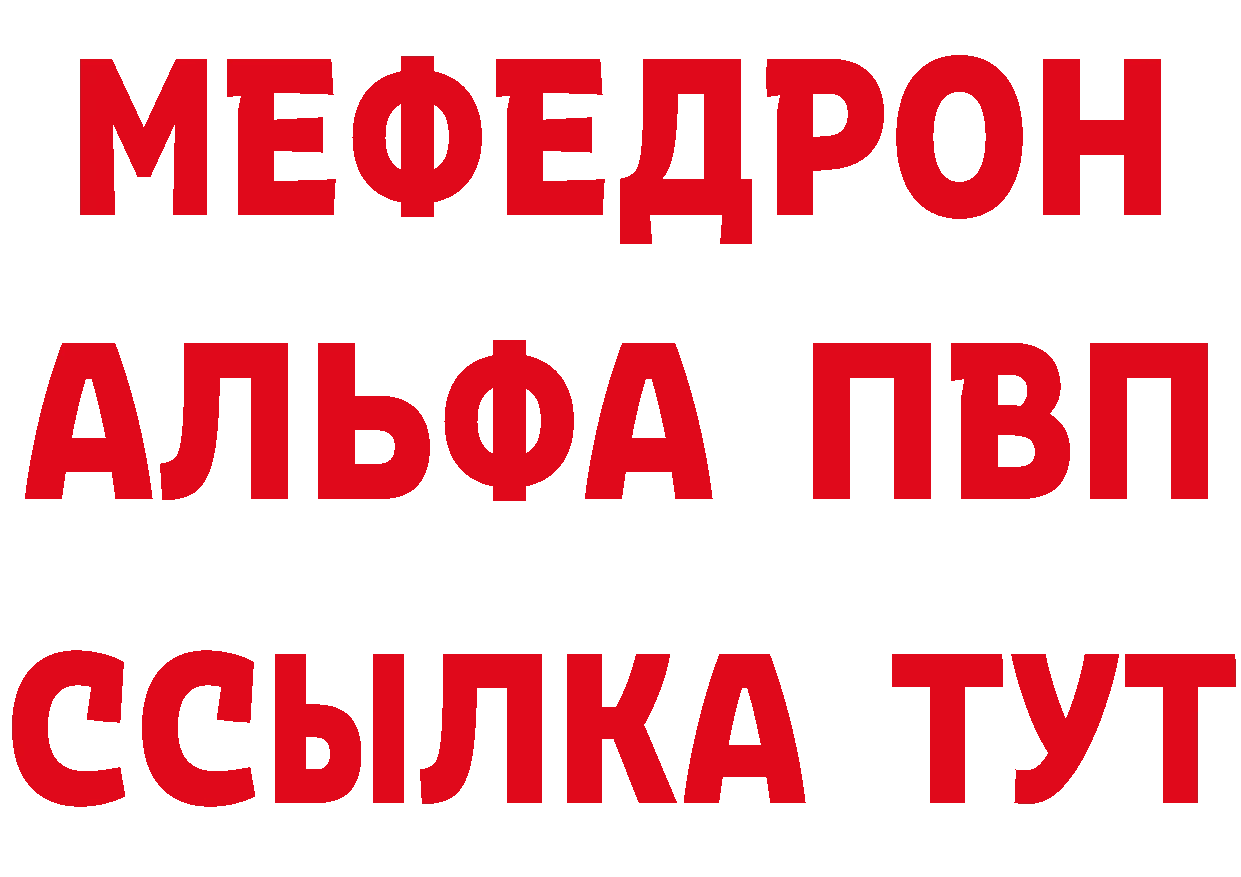 МЕФЕДРОН
АЛЬФА ПВП
ССЫЛКА ТУТ